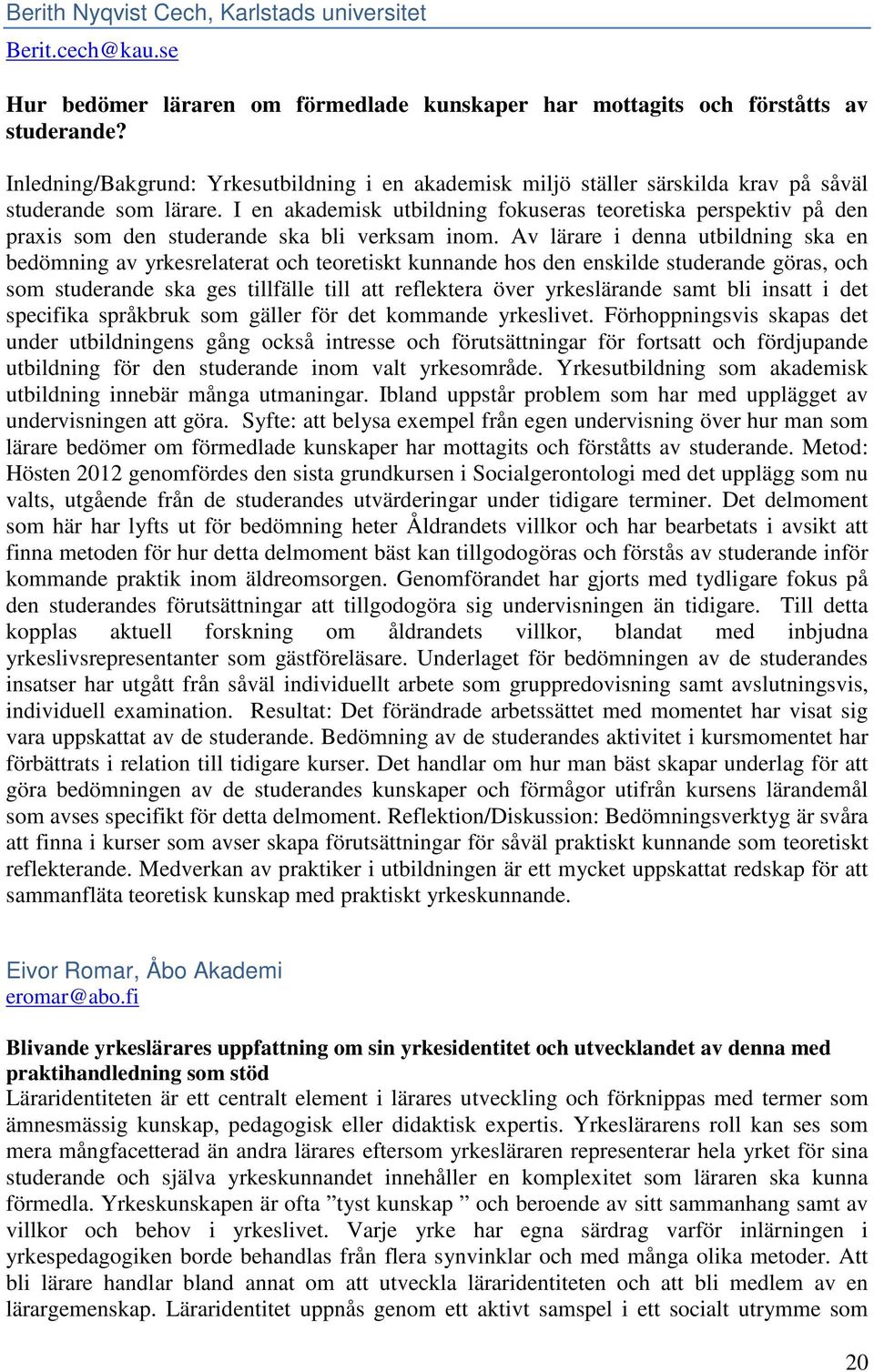 Berith Nyqvist Cech, Karlstads universitet
Berit.cech@kau.se

Hur bedömer läraren om förmedlade kunskaper har mottagits och förståtts av studerande?

Inledning/Bakgrund: Yrkesutbildning i en akademisk miljö ställer särskilda krav på såväl studerande som lärare. I en akademisk utbildning fokuseras teoretiska perspektiv på den praxis som den studerande ska bli verksam inom. Av lärare i denna utbildning ska en bedömning av yrkesrelaterat och teoretiskt kunnande hos den enskilde studerande göras, och som studerande ska ges tillfälle till att reflektera över yrkeslärande samt bli insatt i det specifika språkbruk som gäller för det kommande yrkeslivet. Förhoppningsvis skapas det under utbildningens gång också intresse och förutsättningar för fortsatt och fördjupande utbildning för den studerande inom valt yrkesområde. Yrkesutbildning som akademisk utbildning innebär många utmaningar. Ibland uppstår problem som har med upplägget av undervisningen att göra. Syfte: att belysa exempel från egen undervisning över hur man som lärare bedömer om förmedlade kunskaper har mottagits och förståtts av studerande. Metod: Hösten 2012 genomfördes den sista grundkursen i Socialgerontologi med det upplägg som nu valts, utgående från de studerandes utvärderingar under tidigare terminer. Det delmoment som här har lyfts ut för bedömning heter Åldrandets villkor och har bearbetats i avsikt att finna metoden för hur detta delmoment bäst kan tillgodogöras och förstås av studerande inför kommande praktik inom äldreomsorgen. Genomförandet har gjorts med tydligare fokus på den studerandes förutsättningar att tillgodogöra sig undervisningen än tidigare. Till detta kopplas aktuell forskning om åldrandets villkor, blandat med inbjudna yrkeslivsrepresentanter som gästföreläsare. Underlaget för bedömningen av de studerandes insatser har utgått från såväl individuellt arbete som gruppredovisning samt avslutningsvis, individuell examination. Resultat: Det förändrade arbetssättet med momentet har visat sig vara uppskattat av de studerande. Bedömning av de studerandes aktivitet i kursmomentet har förbättrats i relation till tidigare kurser. Det handlar om hur man bäst skapar underlag för att göra bedömningen av de studerandes kunskaper och förmågor utifrån kursens lärandemål som avses specifikt för detta delmoment. Reflektion/Diskussion: Bedömningsverktyg är svåra att finna i kurser som avser skapa förutsättningar för såväl praktiskt kunnande som teoretiskt reflekterande. Medverkan av praktiker i utbildningen är ett mycket uppskattat redskap för att sammanfläta teoretisk kunskap med praktiskt yrkeskunnande.

Eivor Romar, Åbo Akademi
eromar@abo.fi

Blivande yrkeslärares uppfattning om sin yrkesidentitet och utvecklandet av denna med praktihandledning som stöd
Läraridentiteten är ett centralt element i lärares utveckling och förknippas med termer som ämnesmässig kunskap, pedagogisk eller didaktisk expertis. Yrkeslärarens roll kan ses som mera mångfacetterad än andra lärares eftersom yrkesläraren representerar hela yrket för sina studerande och själva yrkeskunnandet innehåller en komplexitet som läraren ska kunna förmedla. Yrkeskunskapen är ofta ”tyst kunskap ” och beroende av sitt sammanhang samt av villkor och behov i yrkeslivet. Varje yrke har egna särdrag varför inlärningen i yrkespedagogiken borde behandlas från flera synvinklar och med många olika metoder. Att bli lärare handlar bland annat om att utveckla läraridentiteten och att bli medlem av en lärargemenskap. Läraridentitet uppnås genom ett aktivt samspel i ett socialt utrymme som

20